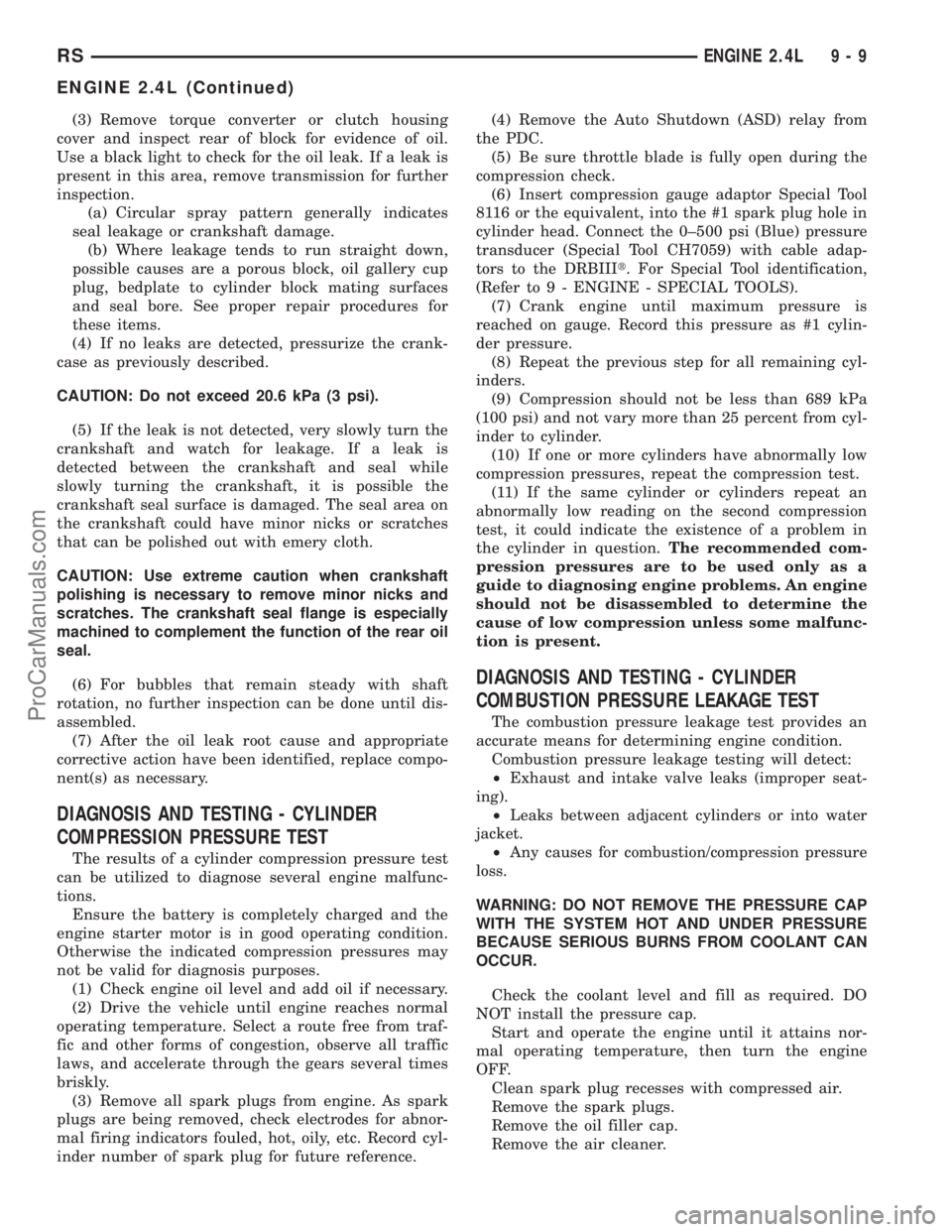 RS ENGINE 2.4L 9 - 9

ENGINE 2.4L (Continued)

(3) Remove torque converter or clutch housing cover and inspect rear of block for evidence of oil. Use a black light to check for the oil leak. If a leak is present in this area, remove transmission for further inspection.

(a) Circular spray pattern generally indicates seal leakage or crankshaft damage.

(b) Where leakage tends to run straight down, possible causes are a porous block, oil gallery cup plug, bedplate to cylinder block mating surfaces and seal bore. See proper repair procedures for these items.

(4) If no leaks are detected, pressurize the crankcase as previously described.

CAUTION: Do not exceed 20.6 kPa (3 psi).

(5) If the leak is not detected, very slowly turn the crankshaft and watch for leakage. If a leak is detected between the crankshaft and seal while slowly turning the crankshaft, it is possible the crankshaft seal surface is damaged. The seal area on the crankshaft could have minor nicks or scratches that can be polished out with emery cloth.

CAUTION: Use extreme caution when crankshaft polishing is necessary to remove minor nicks and scratches. The crankshaft seal flange is especially machined to complement the function of the rear oil seal.

(6) For bubbles that remain steady with shaft rotation, no further inspection can be done until disassembled.

(7) After the oil leak root cause and appropriate corrective action have been identified, replace component(s) as necessary.

DIAGNOSIS AND TESTING - CYLINDER COMPRESSION PRESSURE TEST

The results of a cylinder compression pressure test can be utilized to diagnose several engine malfunctions.

Ensure the battery is completely charged and the engine starter motor is in good operating condition. Otherwise the indicated compression pressures may not be valid for diagnosis purposes.

(1) Check engine oil level and add oil if necessary.

(2) Drive the vehicle until engine reaches normal operating temperature. Select a route free from traffic and other forms of congestion, observe all traffic laws, and accelerate through the gears several times briskly.

(3) Remove all spark plugs from engine. As spark plugs are being removed, check electrodes for abnormal firing indicators fouled, hot, oily, etc. Record cylinder number of spark plug for future reference.

(4) Remove the Auto Shutdown (ASD) relay from the PDC.

(5) Be sure throttle blade is fully open during the compression check.

(6) Insert compression gauge adaptor Special Tool 8116 or the equivalent, into the #1 spark plug hole in cylinder head. Connect the 0–500 psi (Blue) pressure transducer (Special Tool CH7059) with cable adaptors to the DRBIIIt. For Special Tool identification, (Refer to 9 - ENGINE - SPECIAL TOOLS).

(7) Crank engine until maximum pressure is reached on gauge. Record this pressure as #1 cylinder pressure.

(8) Repeat the previous step for all remaining cylinders.

(9) Compression should not be less than 689 kPa (100 psi) and not vary more than 25 percent from cylinder to cylinder.

(10) If one or more cylinders have abnormally low compression pressures, repeat the compression test.

(11) If the same cylinder or cylinders repeat an abnormally low reading on the second compression test, it could indicate the existence of a problem in the cylinder in question. The recommended compression pressures are to be used only as a guide to diagnosing engine problems. An engine should not be disassembled to determine the cause of low compression unless some malfunction is present.

DIAGNOSIS AND TESTING - CYLINDER COMBUSTION PRESSURE LEAKAGE TEST

The combustion pressure leakage test provides an accurate means for determining engine condition.

Combustion pressure leakage testing will detect:

• Exhaust and intake valve leaks (improper seating).

• Leaks between adjacent cylinders or into water jacket.

• Any causes for combustion/compression pressure loss.

WARNING: DO NOT REMOVE THE PRESSURE CAP WITH THE SYSTEM HOT AND UNDER PRESSURE BECAUSE SERIOUS BURNS FROM COOLANT CAN OCCUR.

Check the coolant level and fill as required. DO NOT install the pressure cap.

Start and operate the engine until it attains normal operating temperature, then turn the engine OFF.

Clean spark plug recesses with compressed air.

Remove the spark plugs.

Remove the oil filler cap.

Remove the air cleaner.

ProCarManuals.com

carmanualsonline.info